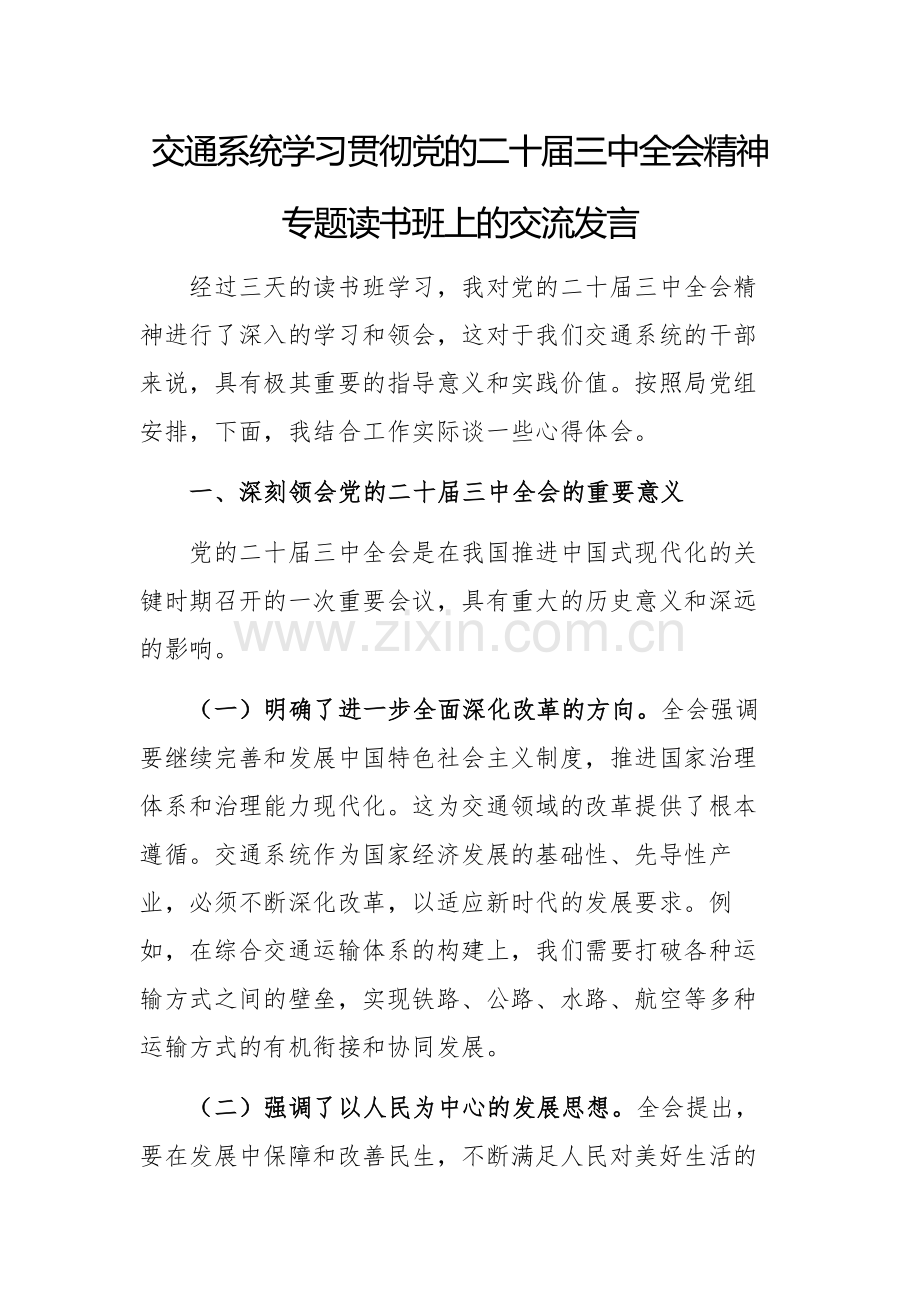 交通系统学习贯彻党的二十届三中全会精神专题读书班上的交流发言

经过三天的读书班学习，我对党的二十届三中全会精神进行了深入的学习和领会，这对于我们交通系统的干部来说，具有极其重要的指导意义和实践价值。按照局党组安排，下面，我结合工作实际谈一些心得体会。

一、深刻领会党的二十届三中全会的重要意义

党的二十届三中全会是在我国推进中国式现代化的关键时期召开的一次重要会议，具有重大的历史意义和深远的影响。

www.zixin.com.cn

（一）明确了进一步全面深化改革的方向。全会强调要继续完善和发展中国特色社会主义制度，推进国家治理体系和治理能力现代化。这为交通领域的改革提供了根本遵循。交通系统作为国家经济发展的基础性、先导性产业，必须不断深化改革，以适应新时代的发展要求。例如，在综合交通运输体系的构建上，我们需要打破各种运输方式之间的壁垒，实现铁路、公路、水路、航空等多种运输方式的有机衔接和协同发展。

（二）强调了以人民为中心的发展思想。全会提出，要在发展中保障和改善民生，不断满足人民对美好生活的